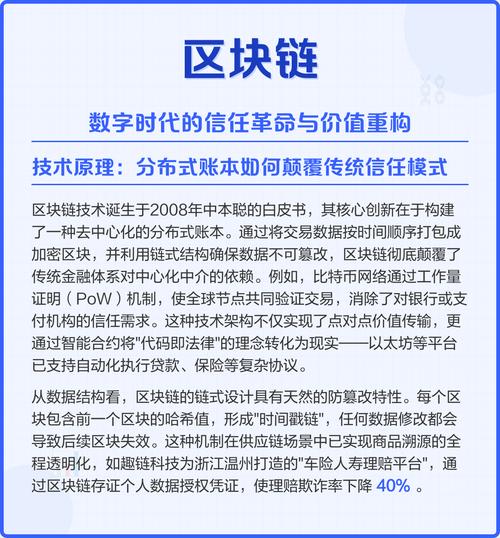 区块链

数字时代的信任革命与价值重构

技术原理：分布式账本如何颠覆传统信任模式

区块链技术诞生于2008年中本聪的白皮书，其核心创新在于构建了一种去中心化的分布式账本。通过将交易数据按时间顺序打包成加密区块，并利用链式结构确保数据不可篡改，区块链彻底颠覆了传统金融体系对中心化中介的依赖。例如，比特币网络通过工作量证明（PoW）机制，使全球节点共同验证交易，消除了对银行或支付机构的信任需求。这种技术架构不仅实现了点对点价值传输，更通过智能合约将"代码即法律"的理念转化为现实——以太坊等平台已支持自动化执行贷款、保险等复杂协议。

从数据结构看，区块链的链式设计具有天然的防篡改特性。每个区块包含前一个区块的哈希值，形成"时间戳链"，任何数据修改都会导致后续区块失效。这种机制在供应链场景中已实现商品溯源的全程透明化，如趣链科技为浙江温州打造的"车险人寿理赔平台"，通过区块链存证个人数据授权凭证，使理赔欺诈率下降 40% 。